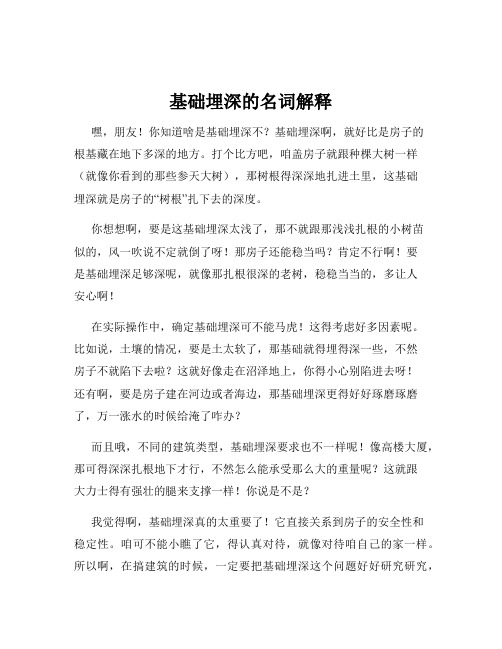 基础埋深的名词解释

嘿，朋友！你知道啥是基础埋深不？基础埋深啊，就好比是房子的根基藏在地下多深的地方。打个比方吧，咱盖房子就跟种棵大树一样（就像你看到的那些参天大树），那树根得深深地扎进土里，这基础埋深就是房子的“树根”扎下去的深度。

你想想啊，要是这基础埋深太浅了，那不就跟那浅浅扎根的小树苗似的，风一吹说不定就倒了呀！那房子还能稳当吗？肯定不行啊！要是基础埋深足够深呢，就像那扎根很深的老树，稳稳当当的，多让人安心啊！

在实际操作中，确定基础埋深可不能马虎！这得考虑好多因素呢。比如说，土壤的情况，要是土太软了，那基础就得埋得深一些，不然房子不就陷下去啦？这就好像走在沼泽地上，你得小心别陷进去呀！还有啊，要是房子建在河边或者海边，那基础埋深更得好好琢磨琢磨了，万一涨水的时候给淹了咋办？

而且哦，不同的建筑类型，基础埋深要求也不一样呢！像高楼大厦，那可得深深扎根地下才行，不然怎么能承受那么大的重量呢？这就跟大力士得有强壮的腿来支撑一样！你说是不是？

我觉得啊，基础埋深真的太重要了！它直接关系到房子的安全性和稳定性。咱可不能小瞧了它，得认真对待，就像对待咱自己的家一样。所以啊，在搞建筑的时候，一定要把基础埋深这个问题好好研究研究，